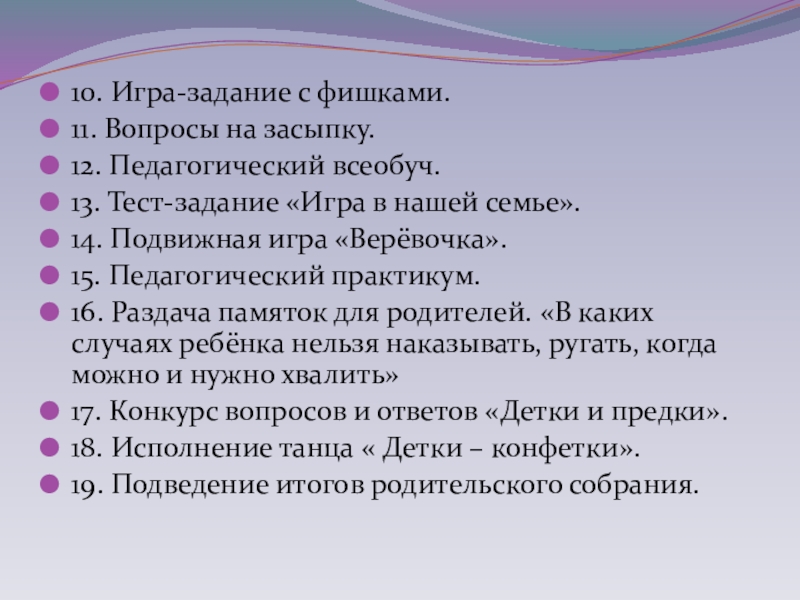 10. Игра-задание с фишками.
11. Вопросы на засыпку.
12. Педагогический всеобуч.
13. Тест-задание «Игра в нашей семье».
14. Подвижная игра «Верёвочка».
15. Педагогический практикум.
16. Раздача памяток для родителей. «В каких случаях ребёнка нельзя наказывать, ругать, когда можно и нужно хвалить»
17. Конкурс вопросов и ответов «Детки и предки».
18. Исполнение танца « Детки – конфетки».
19. Подведение итогов родительского собрания.